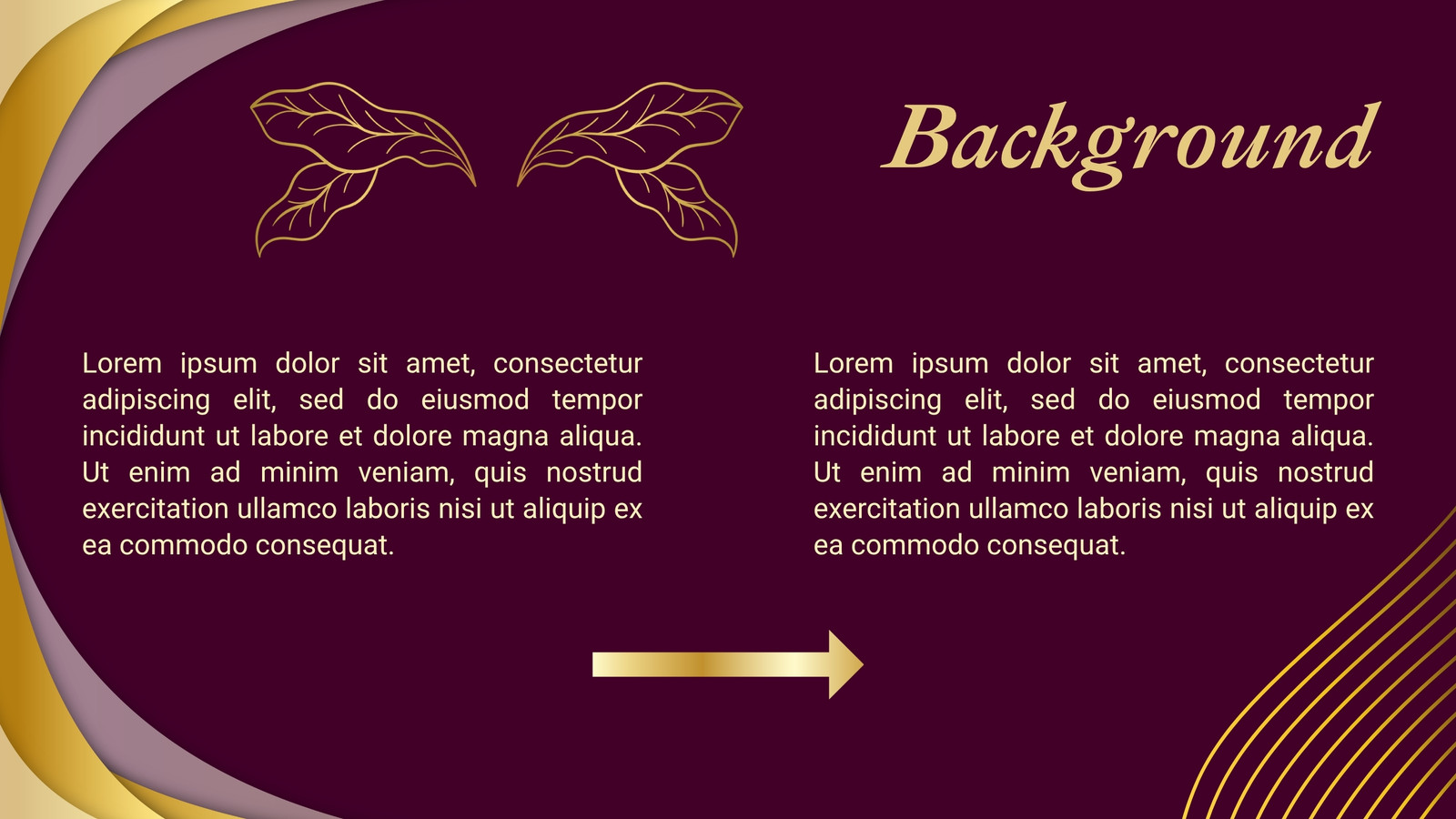 Background

Lorem ipsum dolor sit amet, consectetur adipiscing elit, sed do eiusmod tempor incididunt ut labore et dolore magna aliqua. Ut enim ad minim veniam, quis nostrud exercitation ullamco laboris nisi ut aliquip ex ea commodo consequat.

Lorem ipsum dolor sit amet, consectetur adipiscing elit, sed do eiusmod tempor incididunt ut labore et dolore magna aliqua. Ut enim ad minim veniam, quis nostrud exercitation ullamco laboris nisi ut aliquip ex ea commodo consequat.